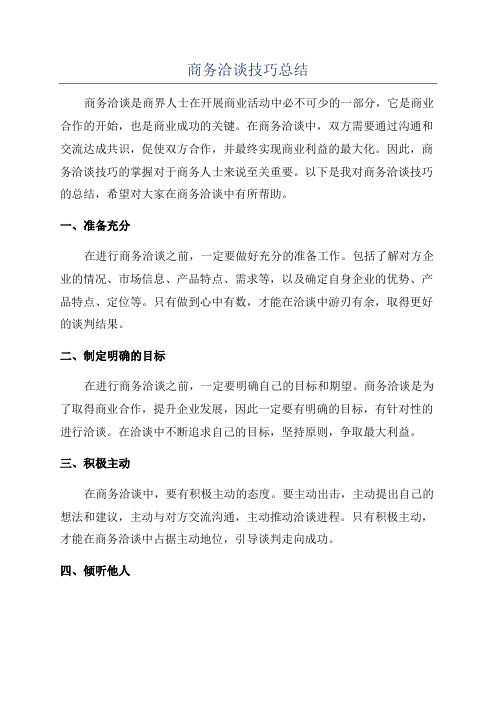 商务洽谈技巧总结

商务洽谈是商界人士在开展商业活动中必不可少的一部分，它是商业合作的开始，也是商业成功的关键。在商务洽谈中，双方需要通过沟通和交流达成共识，促使双方合作，并最终实现商业利益的最大化。因此，商务洽谈技巧的掌握对于商务人士来说至关重要。以下是我对商务洽谈技巧的总结，希望对大家在商务洽谈中有所帮助。

一、准备充分

在进行商务洽谈之前，一定要做好充分的准备工作。包括了解对方企业的情况、市场信息、产品特点、需求等，以及确定自身企业的优势、产品特点、定位等。只有做到心中有数，才能在洽谈中游刃有余，取得更好的谈判结果。

二、制定明确的目标

在进行商务洽谈之前，一定要明确自己的目标和期望。商务洽谈是为了取得商业合作，提升企业发展，因此一定要有明确的目标，有针对性的进行洽谈。在洽谈中不断追求自己的目标，坚持原则，争取最大利益。

三、积极主动

在商务洽谈中，要有积极主动的态度。要主动出击，主动提出自己的想法和建议，主动与对方交流沟通，主动推动洽谈进程。只有积极主动，才能在商务洽谈中占据主动地位，引导谈判走向成功。

四、倾听他人